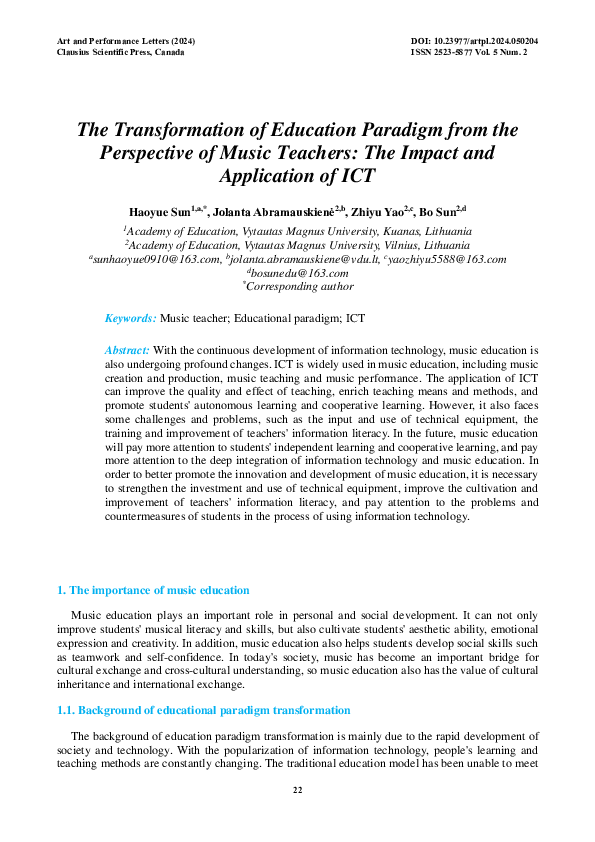 Art and Performance Letters (2024)
Clausius Scientific Press, Canada

DOI: 10.23977/artpl.2024.050204
ISSN 2523-5877 Vol. 5 Num. 2

The Transformation of Education Paradigm from the Perspective of Music Teachers: The Impact and Application of ICT

Haoyue Sun$^{1,a,*}$, Jolanta Abramauskienė$^{2,b}$, Zhiyu Yao$^{2,c}$, Bo Sun$^{2,d}$

$^1$Academy of Education, Vytautas Magnus University, Kuanas, Lithuania
$^2$Academy of Education, Vytautas Magnus University, Vilnius, Lithuania
$^a$sunhaoyue0910@163.com, $^b$jolanta.abramauskiene@vdu.lt, $^c$yaozhiyu5588@163.com
$^d$bosunedu@163.com
$^*$Corresponding author

Keywords: Music teacher; Educational paradigm; ICT

Abstract: With the continuous development of information technology, music education is also undergoing profound changes. ICT is widely used in music education, including music creation and production, music teaching and music performance. The application of ICT can improve the quality and effect of teaching, enrich teaching means and methods, and promote students' autonomous learning and cooperative learning. However, it also faces some challenges and problems, such as the input and use of technical equipment, the training and improvement of teachers' information literacy. In the future, music education will pay more attention to students' independent learning and cooperative learning, and pay more attention to the deep integration of information technology and music education. In order to better promote the innovation and development of music education, it is necessary to strengthen the investment and use of technical equipment, improve the cultivation and improvement of teachers' information literacy, and pay attention to the problems and countermeasures of students in the process of using information technology.

1. The importance of music education

Music education plays an important role in personal and social development. It can not only improve students' musical literacy and skills, but also cultivate students' aesthetic ability, emotional expression and creativity. In addition, music education also helps students develop social skills such as teamwork and self-confidence. In today's society, music has become an important bridge for cultural exchange and cross-cultural understanding, so music education also has the value of cultural inheritance and international exchange.

1.1. Background of educational paradigm transformation

The background of education paradigm transformation is mainly due to the rapid development of society and technology. With the popularization of information technology, people's learning and teaching methods are constantly changing. The traditional education model has been unable to meet

22